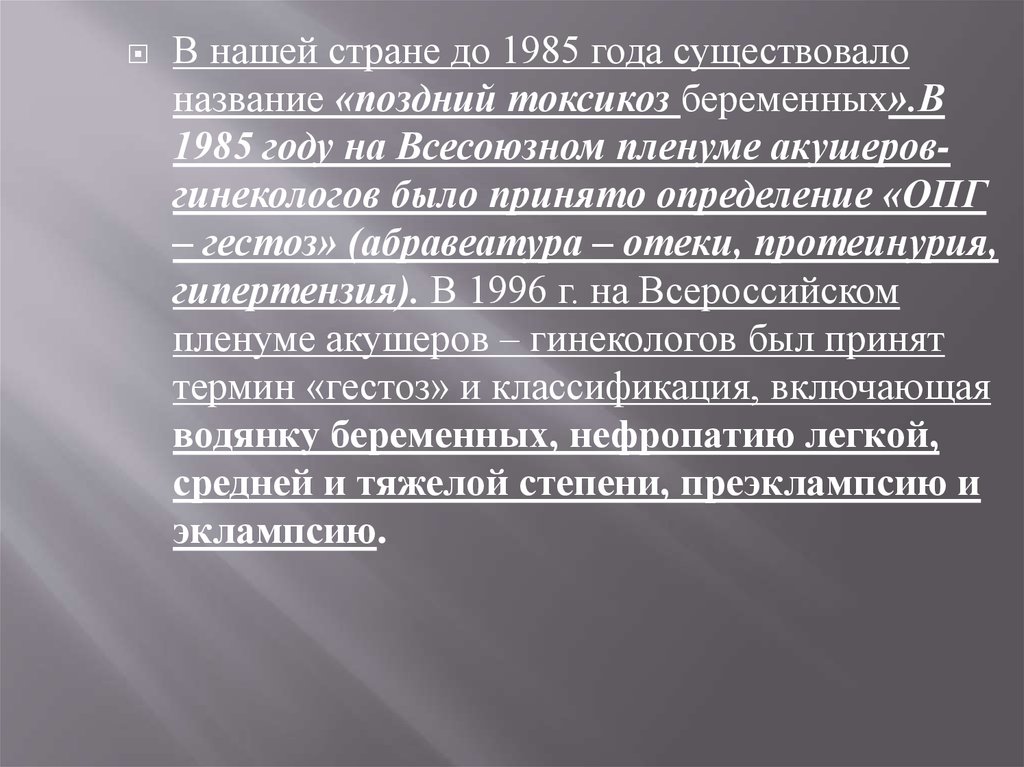 В нашей стране до 1985 года существовало название «поздний токсикоз беременных».В 1985 году на Всесоюзном пленуме акушеров-гинекологов было принято определение «ОПГ – гестоз» (абравеатура – отеки, протеинурия, гипертензия). В 1996 г. на Всероссийском пленуме акушеров – гинекологов был принят термин «гестоз» и классификация, включающая водянку беременных, нефропатию легкой, средней и тяжелой степени, преэклампсию и эклампсию.